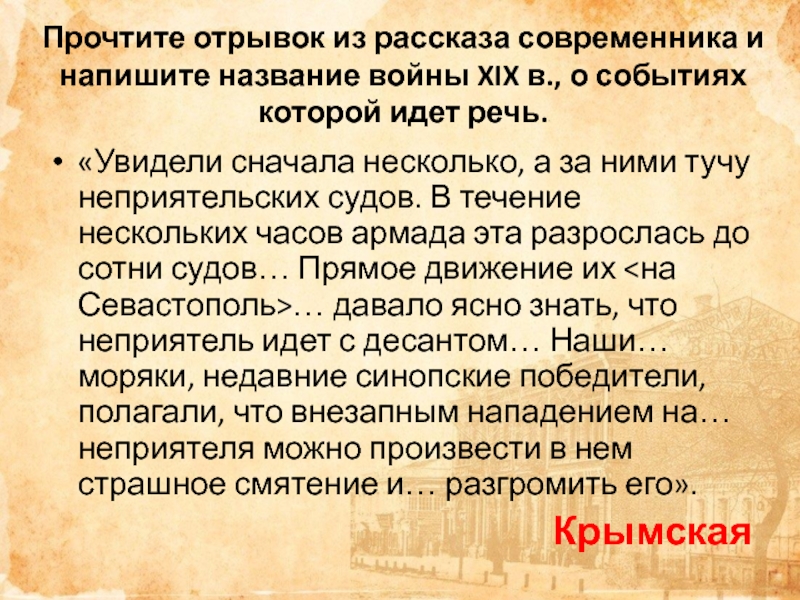 Прочтите отрывок из рассказа современника и напишите название войны XIX в., о событиях которой идет речь.

• «Увидели сначала несколько, а за ними тучу неприятельских судов. В течение нескольких часов армада эта разрослась до сотни судов… Прямое движение их <на Севастополь>… давало ясно знать, что неприятель идет с десантом… Наши… моряки, недавние синопские победители, полагали, что внезапным нападением на… неприятеля можно произвести в нем страшное смятение и… разгромить его».

Крымская